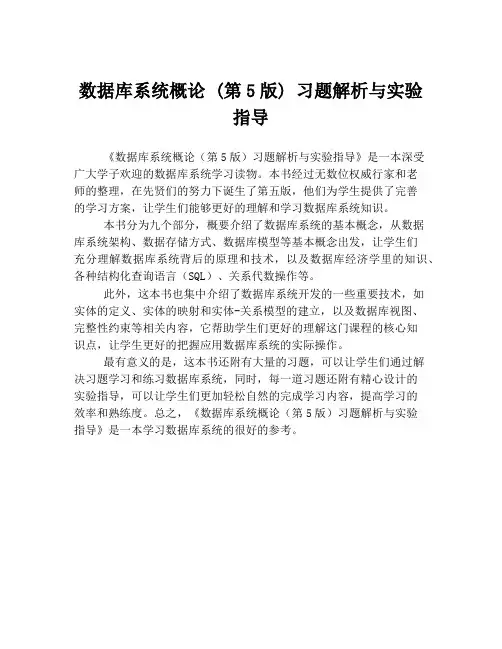 数据库系统概论（第5版）习题解析与实验指导

《数据库系统概论（第5版）习题解析与实验指导》是一本深受广大学子欢迎的数据库系统学习读物。本书经过无数位权威行家和老师的整理，在先贤们的努力下诞生了第五版，他们为学生提供了完善的学习方案，让学生们能够更好的理解和学习数据库系统知识。

本书分为九个部分，概要介绍了数据库系统的基本概念，从数据库系统架构、数据存储方式、数据库模型等基本概念出发，让学生们充分理解数据库系统背后的原理和技术，以及数据库经济学里的知识、各种结构化查询语言（SQL）、关系代数操作等。

此外，这本书也集中介绍了数据库系统开发的一些重要技术，如实体的定义、实体的映射和实体-关系模型的建立，以及数据库视图、完整性约束等相关内容，它帮助学生们更好的理解这门课程的核心知识点，让学生更好的把握应用数据库系统的实际操作。

最有意义的是，这本书还附有大量的习题，可以让学生们通过解决习题学习和练习数据库系统，同时，每一道习题还附有精心设计的实验指导，可以让学生们更加轻松自然的完成学习内容，提高学习的效率和熟练度。总之，《数据库系统概论（第5版）习题解析与实验指导》是一本学习数据库系统的很好的参考。